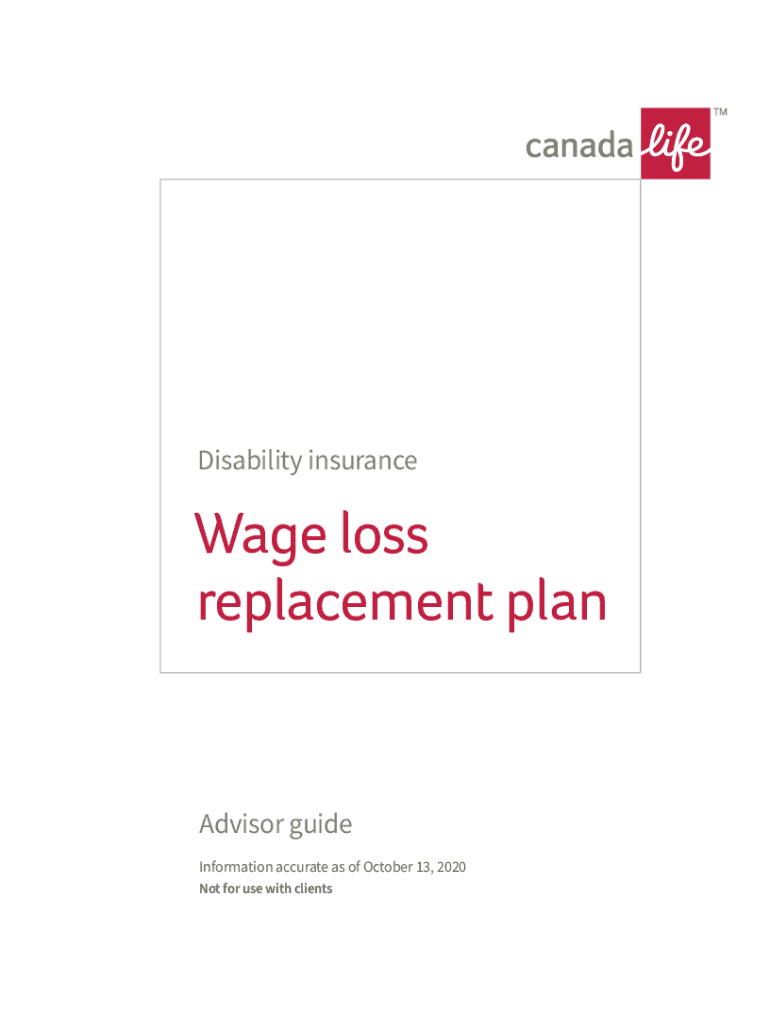 canada life™

Disability insurance

Wage loss replacement plan

Advisor guide

Information accurate as of October 13, 2020

Not for use with clients